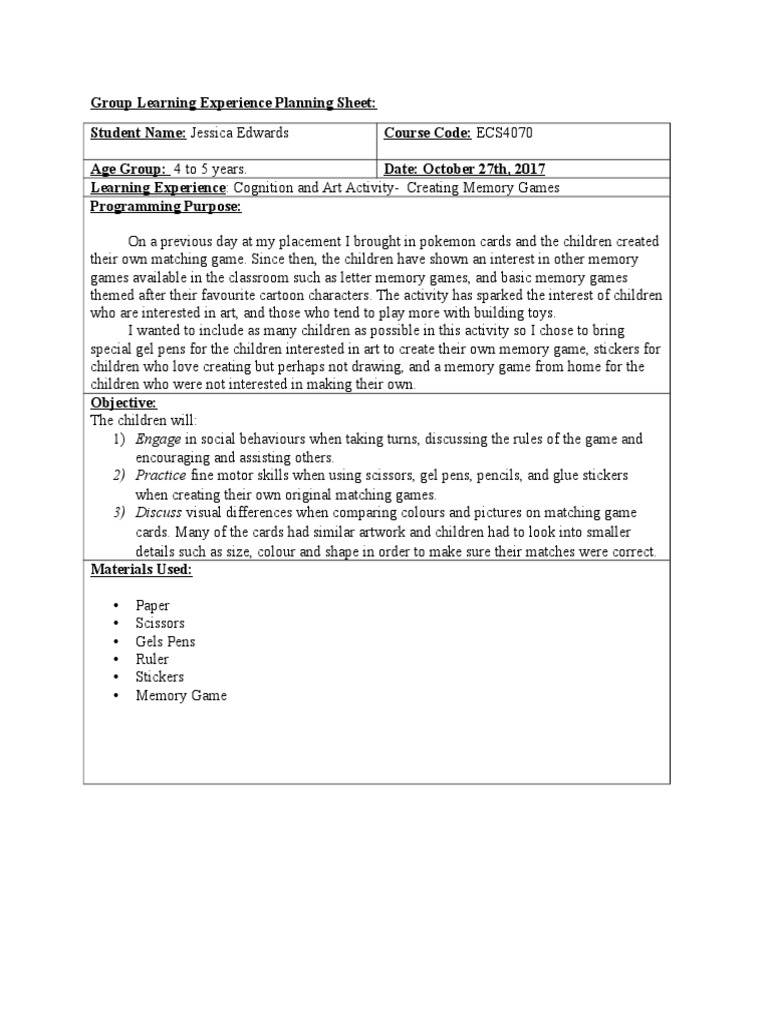 Group Learning Experience Planning Sheet:

| Student Name: Jessica Edwards | Course Code: ECS4070 |
|---|---|
| Age Group: 4 to 5 years. | Date: October 27th, 2017 |

Learning Experience: Cognition and Art Activity- Creating Memory Games

Programming Purpose:

On a previous day at my placement I brought in pokemon cards and the children created their own matching game. Since then, the children have shown an interest in other memory games available in the classroom such as letter memory games, and basic memory games themed after their favourite cartoon characters. The activity has sparked the interest of children who are interested in art, and those who tend to play more with building toys.

I wanted to include as many children as possible in this activity so I chose to bring special gel pens for the children interested in art to create their own memory game, stickers for children who love creating but perhaps not drawing, and a memory game from home for the children who were not interested in making their own.

Objective:
The children will:
1) Engage in social behaviours when taking turns, discussing the rules of the game and encouraging and assisting others.
2) Practice fine motor skills when using scissors, gel pens, pencils, and glue stickers when creating their own original matching games.
3) Discuss visual differences when comparing colours and pictures on matching game cards. Many of the cards had similar artwork and children had to look into smaller details such as size, colour and shape in order to make sure their matches were correct.

Materials Used:

• Paper
• Scissors
• Gels Pens
• Ruler
• Stickers
• Memory Game